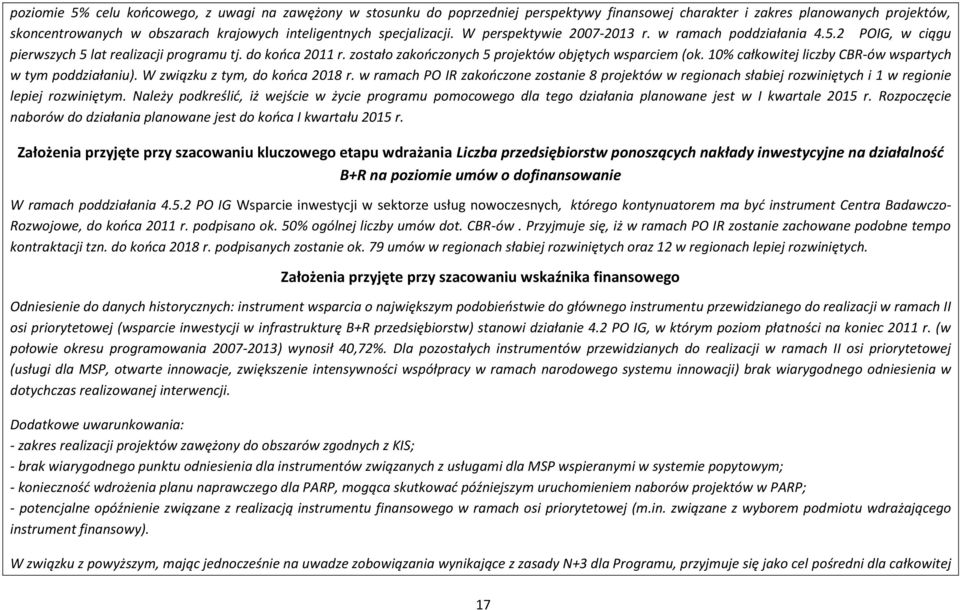 poziomie 5% celu końcowego, z uwagi na zawężony w stosunku do poprzedniej perspektywy finansowej charakter i zakres planowanych projektów, skoncentrowanych w obszarach krajowych inteligentnych specjalizacji. W perspektywie 2007-2013 r. w ramach poddziałania 4.5.2 POIG, w ciągu pierwszych 5 lat realizacji programu tj. do końca 2011 r. zostało zakończonych 5 projektów objętych wsparciem (ok. 10% całkowitej liczby CBR-ów wspartych w tym poddziałaniu). W związku z tym, do końca 2018 r. w ramach PO IR zakończone zostanie 8 projektów w regionach słabiej rozwiniętych i 1 w regionie lepiej rozwiniętym. Należy podkreślić, iż wejście w życie programu pomocowego dla tego działania planowane jest w I kwartale 2015 r. Rozpoczęcie naborów do działania planowane jest do końca I kwartału 2015 r.

Założenia przyjęte przy szacowaniu kluczowego etapu wdrażania Liczba przedsiębiorstw ponoszących nakłady inwestycyjne na działalność B+R na poziomie umów o dofinansowanie

W ramach poddziałania 4.5.2 PO IG Wsparcie inwestycji w sektorze usług nowoczesnych, którego kontynuatorem ma być instrument Centra Badawczo-Rozwojowe, do końca 2011 r. podpisano ok. 50% ogólnej liczby umów dot. CBR-ów . Przyjmuje się, iż w ramach PO IR zostanie zachowane podobne tempo kontraktacji tzn. do końca 2018 r. podpisanych zostanie ok. 79 umów w regionach słabiej rozwiniętych oraz 12 w regionach lepiej rozwiniętych.

Założenia przyjęte przy szacowaniu wskaźnika finansowego

Odniesienie do danych historycznych: instrument wsparcia o największym podobieństwie do głównego instrumentu przewidzianego do realizacji w ramach II osi priorytetowej (wsparcie inwestycji w infrastrukturę B+R przedsiębiorstw) stanowi działanie 4.2 PO IG, w którym poziom płatności na koniec 2011 r. (w połowie okresu programowania 2007-2013) wynosił 40,72%. Dla pozostałych instrumentów przewidzianych do realizacji w ramach II osi priorytetowej (usługi dla MSP, otwarte innowacje, zwiększenie intensywności współpracy w ramach narodowego systemu innowacji) brak wiarygodnego odniesienia w dotychczas realizowanej interwencji.

Dodatkowe uwarunkowania:
- zakres realizacji projektów zawężony do obszarów zgodnych z KIS;
- brak wiarygodnego punktu odniesienia dla instrumentów związanych z usługami dla MSP wspieranymi w systemie popytowym;
- konieczność wdrożenia planu naprawczego dla PARP, mogąca skutkować późniejszym uruchomieniem naborów projektów w PARP;
- potencjalne opóźnienie związane z realizacją instrumentu finansowego w ramach osi priorytetowej (m.in. związane z wyborem podmiotu wdrażającego instrument finansowy).

W związku z powyższym, mając jednocześnie na uwadze zobowiązania wynikające z zasady N+3 dla Programu, przyjmuje się jako cel pośredni dla całkowitej

17